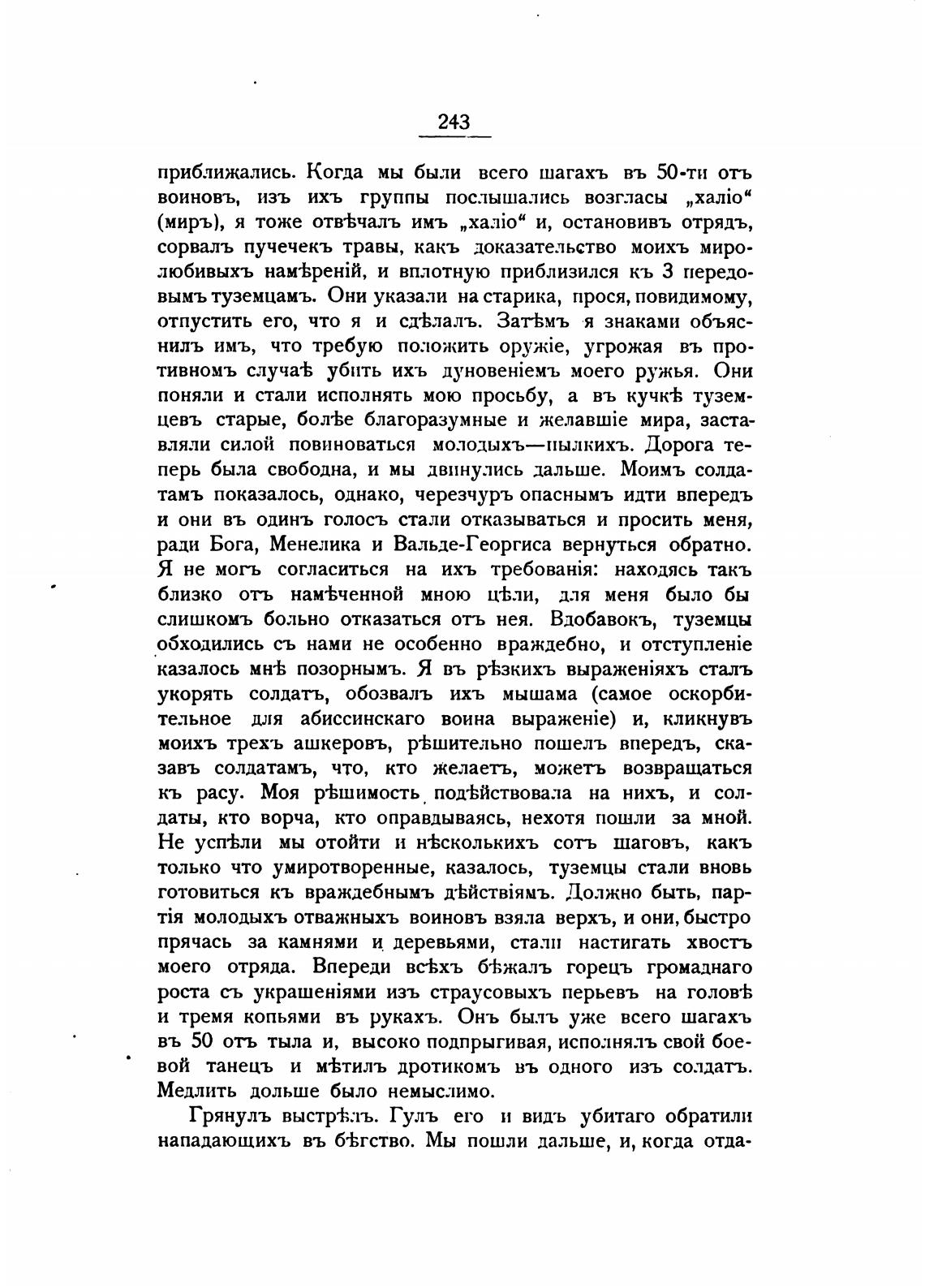 243

приближались. Когда мы были всего шагахъ въ 50-ти отъ воиновъ, изъ ихъ группы послышались возгласы „халіо“ (миръ), я тоже отвѣчалъ имъ „халіо“ и, остановивъ отрядъ, сорвалъ пучечекъ травы, какъ доказательство моихъ миролюбивыхъ намѣреній, и вплотную приблизился къ 3 передовымъ туземцамъ. Они указали на старика, прося, повидимому, отпустить его, что я и сдѣлалъ. Затѣмъ я знаками объяснилъ имъ, что требую положить оружіе, угрожая въ противномъ случаѣ убить ихъ дуновеніемъ моего ружья. Они поняли и стали исполнять мою просьбу, а въ кучкѣ туземцевъ старые, болѣе благоразумные и желавшіе мира, заставляли силой повиноваться молодыхъ—пылкихъ. Дорога теперь была свободна, и мы двинулись дальше. Моимъ солдатамъ показалось, однако, черезчуръ опаснымъ идти впередъ и они въ одинъ голосъ стали отказываться и просить меня, ради Бога, Менелика и Вальде-Георгиса вернуться обратно. Я не могъ согласиться на ихъ требованія: находясь такъ близко отъ намѣченной мною цѣли, для меня было бы слишкомъ больно отказаться отъ нея. Вдобавокъ, туземцы обходились съ нами не особенно враждебно, и отступленіе казалось мнѣ позорнымъ. Я въ рѣзкихъ выраженіяхъ сталъ укорять солдатъ, обозвалъ ихъ мышама (самое оскорбительное для абиссинскаго воина выраженіе) и, кликнувъ моихъ трехъ ашкеровъ, рѣшительно пошелъ впередъ, сказавъ солдатамъ, что, кто желаетъ, можетъ возвращаться къ расу. Моя рѣшимость подѣйствовала на нихъ, и солдаты, кто ворча, кто оправдываясь, нехотя пошли за мной. Не успѣли мы отойти и нѣсколькихъ сотъ шаговъ, какъ только что умиротворенные, казалось, туземцы стали вновь готовиться къ враждебнымъ дѣйствіямъ. Должно быть, партія молодыхъ отважныхъ воиновъ взяла верхъ, и они, быстро прячась за камнями и деревьями, стали настигать хвостъ моего отряда. Впереди всѣхъ бѣжалъ горецъ громаднаго роста съ украшеніями изъ страусовыхъ перьевъ на головѣ и тремя копьями въ рукахъ. Онъ былъ уже всего шагахъ въ 50 отъ тыла и, высоко подпрыгивая, исполнялъ свой боевой танецъ и мѣтилъ дротикомъ въ одного изъ солдатъ. Медлить дольше было немыслимо.

Грянулъ выстрѣлъ. Гулъ его и видъ убитаго обратили нападающихъ въ бѣгство. Мы пошли дальше, и, когда отда-